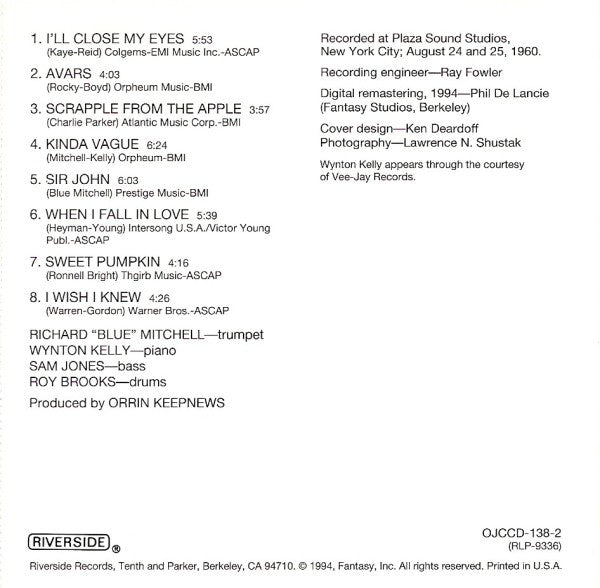 1. I'LL CLOSE MY EYES 5:53
(Kaye-Reid) Colgems-EMI Music Inc.-ASCAP

2. AVARS 4:03
(Rocky-Boyd) Orpheum Music-BMI

3. SCRAPPLE FROM THE APPLE 3:57
(Charlie Parker) Atlantic Music Corp.-BMI

4. KINDA VAGUE 6:24
(Mitchell-Kelly) Orpheum-BMI

5. SIR JOHN 6:03
(Blue Mitchell) Prestige Music-BMI

6. WHEN I FALL IN LOVE 5:39
(Heyman-Young) Intersong U.S.A./Victor Young Publ.-ASCAP

7. SWEET PUMPKIN 4:16
(Ronnell Bright) Thgirb Music-ASCAP

8. I WISH I KNEW 4:26
(Warren-Gordon) Warner Bros.-ASCAP

RICHARD "BLUE" MITCHELL—trumpet
WYNTON KELLY—piano
SAM JONES—bass
ROY BROOKS—drums

Produced by ORRIN KEEPNEWS

Recorded at Plaza Sound Studios, New York City; August 24 and 25, 1960.

Recording engineer—Ray Fowler

Digital remastering, 1994—Phil De Lancie (Fantasy Studios, Berkeley)

Cover design—Ken Deardoff
Photography—Lawrence N. Shustak

Wynton Kelly appears through the courtesy of Vee-Jay Records.

RIVERSIDE ®

OJCCD-138-2
(RLP-9336)

Riverside Records, Tenth and Parker, Berkeley, CA 94710. © 1994, Fantasy, Inc. All rights reserved. Printed in U.S.A.